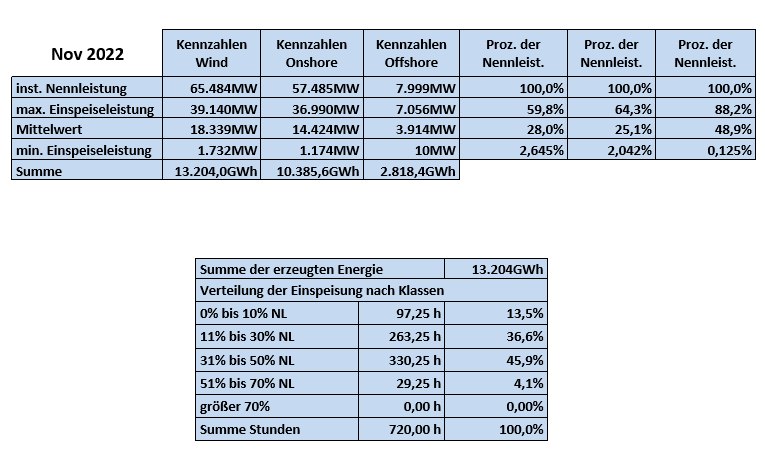 | Nov 2022 | Kennzahlen Wind | Kennzahlen Onshore | Kennzahlen Offshore | Proz. der Nennleist. | Proz. der Nennleist. | Proz. der Nennleist. |
|---|---|---|---|---|---|---|
| inst. Nennleistung | 65.484MW | 57.485MW | 7.999MW | 100,0% | 100,0% | 100,0% |
| max. Einspeiseleistung | 39.140MW | 36.990MW | 7.056MW | 59,8% | 64,3% | 88,2% |
| Mittelwert | 18.339MW | 14.424MW | 3.914MW | 28,0% | 25,1% | 48,9% |
| min. Einspeiseleistung | 1.732MW | 1.174MW | 10MW | 2,645% | 2,042% | 0,125% |
| Summe | 13.204,0GWh | 10.385,6GWh | 2.818,4GWh | | | |

| Summe der erzeugten Energie | | 13.204GWh |
|---|---|---|
| Verteilung der Einspeisung nach Klassen | | |
| 0% bis 10% NL | 97,25 h | 13,5% |
| 11% bis 30% NL | 263,25 h | 36,6% |
| 31% bis 50% NL | 330,25 h | 45,9% |
| 51% bis 70% NL | 29,25 h | 4,1% |
| größer 70% | 0,00 h | 0,00% |
| Summe Stunden | 720,00 h | 100,0% |